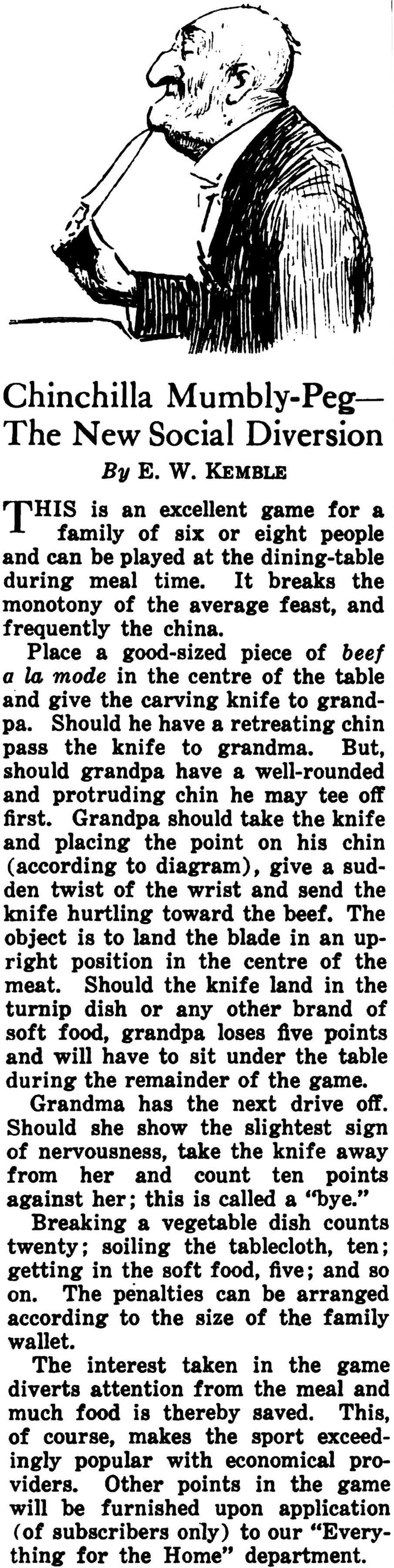 Chinchilla Mumbly-Peg—
The New Social Diversion

By E. W. KEMBLE

THIS is an excellent game for a family of six or eight people and can be played at the dining-table during meal time. It breaks the monotony of the average feast, and frequently the china.

Place a good-sized piece of beef a la mode in the centre of the table and give the carving knife to grandpa. Should he have a retreating chin pass the knife to grandma. But, should grandpa have a well-rounded and protruding chin he may tee off first. Grandpa should take the knife and placing the point on his chin (according to diagram), give a sudden twist of the wrist and send the knife hurtling toward the beef. The object is to land the blade in an upright position in the centre of the meat. Should the knife land in the turnip dish or any other brand of soft food, grandpa loses five points and will have to sit under the table during the remainder of the game.

Grandma has the next drive off. Should she show the slightest sign of nervousness, take the knife away from her and count ten points against her; this is called a "bye."

Breaking a vegetable dish counts twenty; soiling the tablecloth, ten; getting in the soft food, five; and so on. The penalties can be arranged according to the size of the family wallet.

The interest taken in the game diverts attention from the meal and much food is thereby saved. This, of course, makes the sport exceedingly popular with economical providers. Other points in the game will be furnished upon application (of subscribers only) to our "Everything for the Home" department.